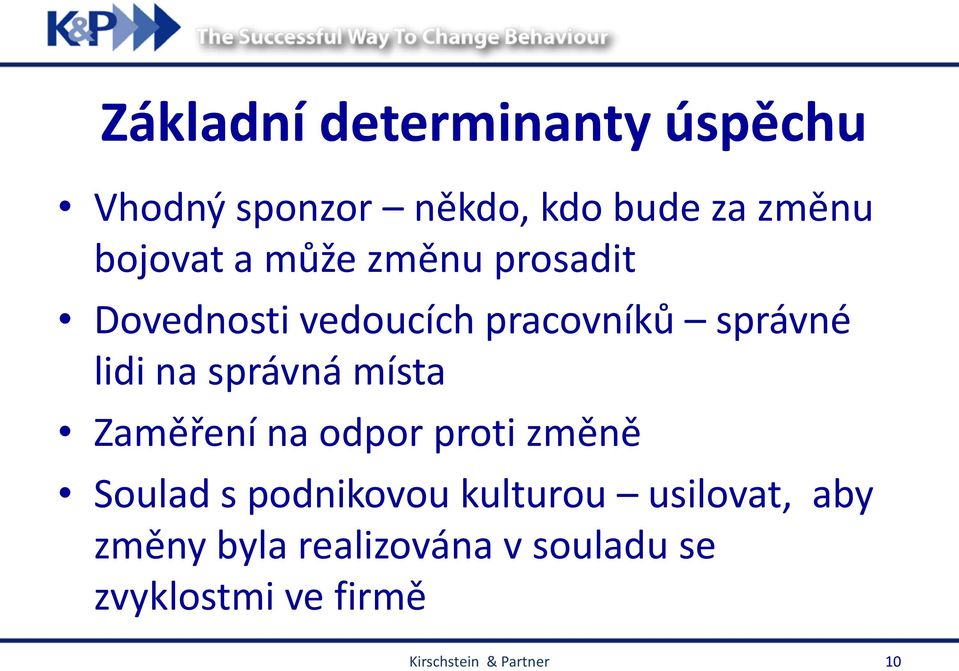 K&P The Successful Way To Change Behaviour

Základní determinanty úspěchu

• Vhodný sponzor – někdo, kdo bude za změnu bojovat a může změnu prosadit
• Dovednosti vedoucích pracovníků – správné lidi na správná místa
• Zaměření na odpor proti změně
• Soulad s podnikovou kulturou – usilovat, aby změny byla realizována v souladu se zvyklostmi ve firmě

Kirschstein & Partner
10